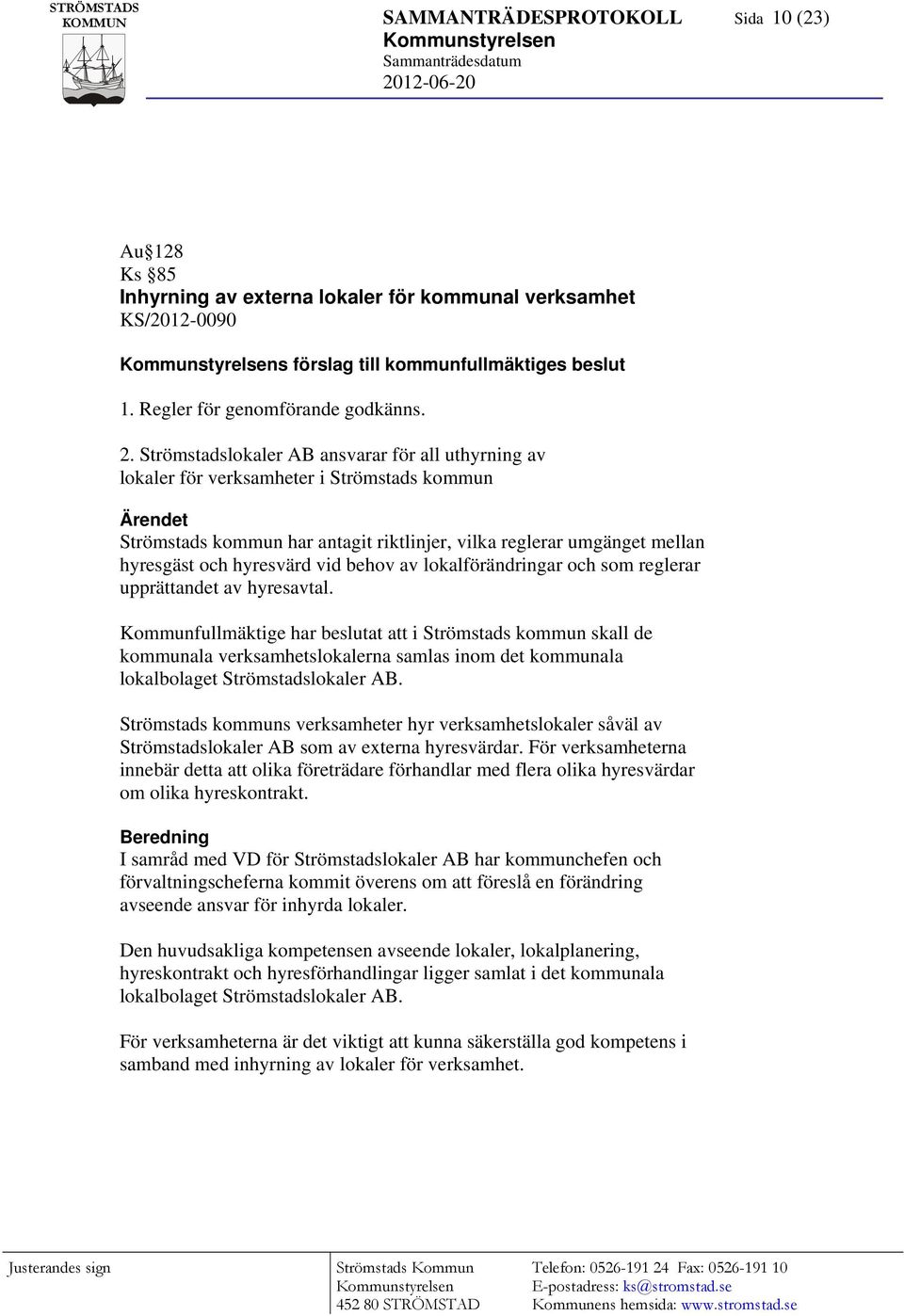 STRÖMSTADS KOMMUN

SAMMANTRÄDESPROTOKOLL
Kommunstyrelsen
Sammanträdesdatum
2012-06-20

Sida 10 (23)

Au§128
Ks §85
Inhyrning av externa lokaler för kommunal verksamhet
KS/2012-0090

Kommunstyrelsens förslag till kommunfullmäktiges beslut

1. Regler för genomförande godkänns.

2. Strömstadslokaler AB ansvarar för all uthyrning av lokaler för verksamheter i Strömstads kommun

Ärendet
Strömstads kommun har antagit riktlinjer, vilka reglerar umgänget mellan hyresgäst och hyresvärd vid behov av lokalförändringar och som reglerar upprättandet av hyresavtal.

Kommunfullmäktige har beslutat att i Strömstads kommun skall de kommunala verksamhetslokalerna samlas inom det kommunala lokalbolaget Strömstadslokaler AB.

Strömstads kommuns verksamheter hyr verksamhetslokaler såväl av Strömstadslokaler AB som av externa hyresvärdar. För verksamheterna innebär detta att olika företrädare förhandlar med flera olika hyresvärdar om olika hyreskontrakt.

Beredning
I samråd med VD för Strömstadslokaler AB har kommunchefen och förvaltningscheferna kommit överens om att föreslå en förändring avseende ansvar för inhyrda lokaler.

Den huvudsakliga kompetensen avseende lokaler, lokalplanering, hyreskontrakt och hyresförhandlingar ligger samlat i det kommunala lokalbolaget Strömstadslokaler AB.

För verksamheterna är det viktigt att kunna säkerställa god kompetens i samband med inhyrning av lokaler för verksamhet.

Justerandes sign

Strömstads Kommun
Kommunstyrelsen
452 80 STRÖMSTAD

Telefon: 0526-191 24 Fax: 0526-191 10
E-postadress: ks@stromstad.se
Kommunens hemsida: www.stromstad.se